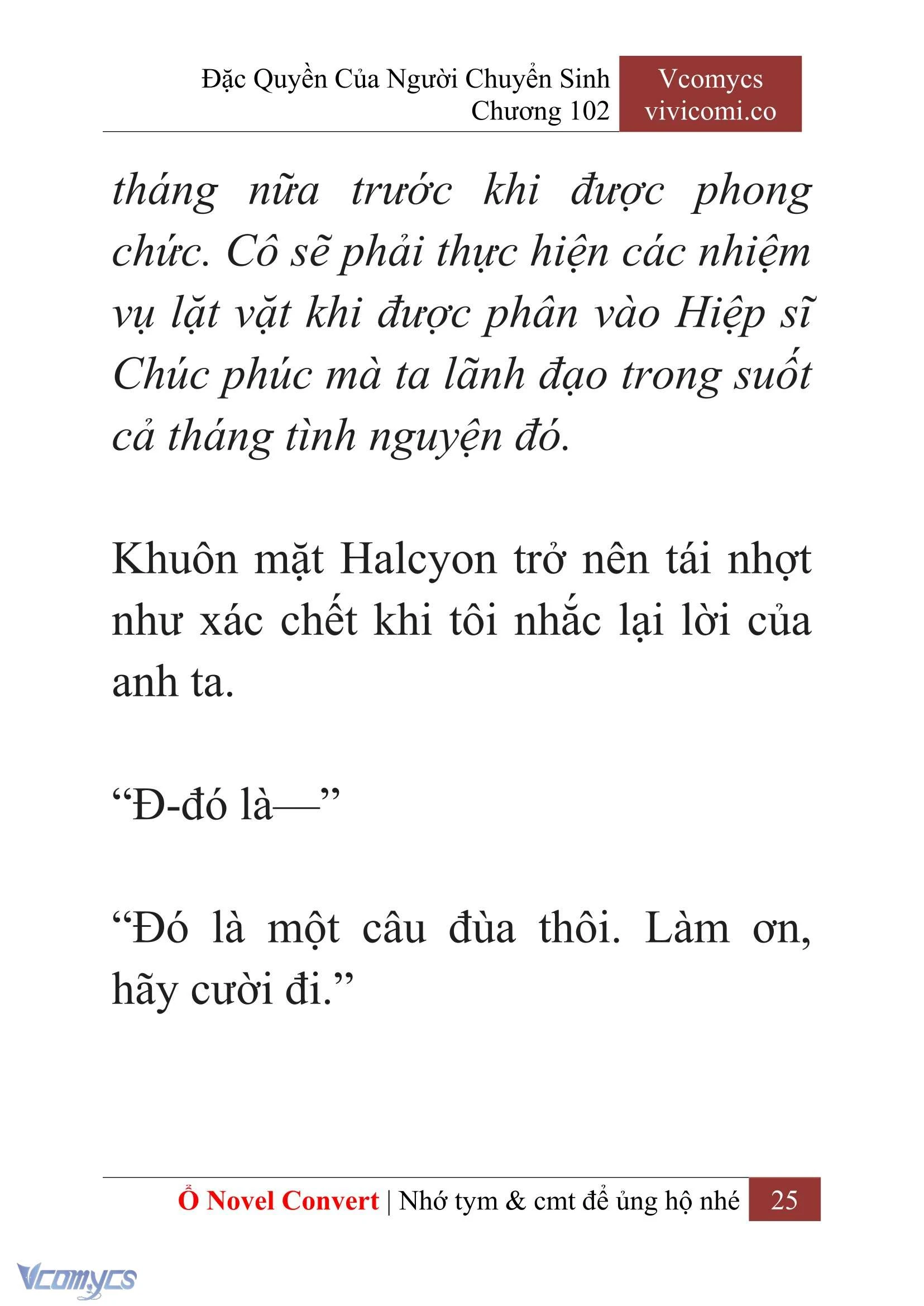 Đặc Quyền Của Người Chuyển Sinh
Chương 102

Vcomycs
vivicomi.co

tháng nữa trước khi được phong chức. Cô sẽ phải thực hiện các nhiệm vụ lặt vặt khi được phân vào Hiệp sĩ Chúc phúc mà ta lãnh đạo trong suốt cả tháng tình nguyện đó.

Khuôn mặt Halcyon trở nên tái nhợt như xác chết khi tôi nhắc lại lời của anh ta.

“Đ-đó là—”

“Đó là một câu đùa thôi. Làm ơn, hãy cười đi.”

Ổ Novel Convert | Nhớ tym & cmt để ủng hộ nhé 25

Vcomycs